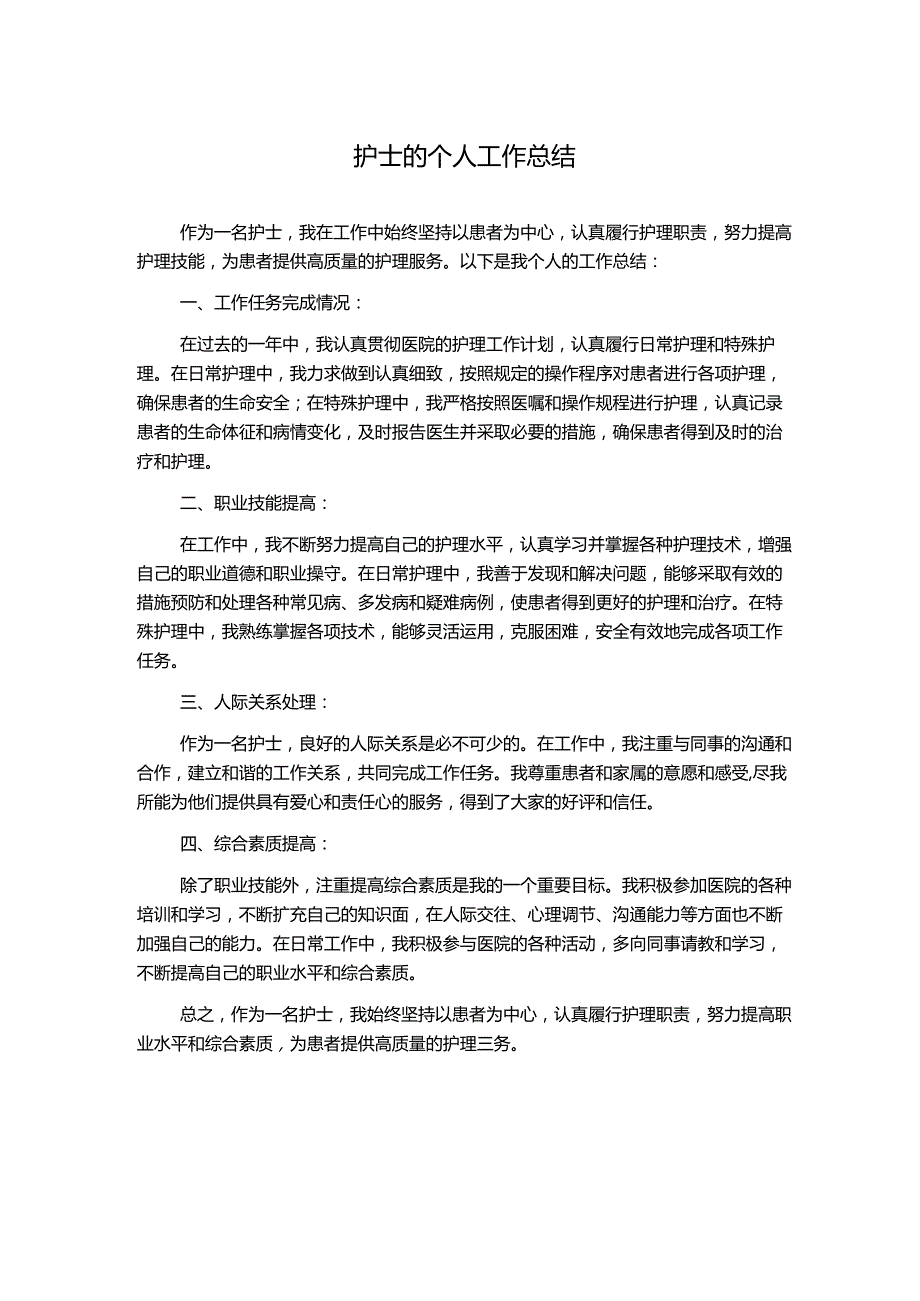 护士的个人工作总结

作为一名护士，我在工作中始终坚持以患者为中心，认真履行护理职责，努力提高护理技能，为患者提供高质量的护理服务。以下是我个人的工作总结：

一、工作任务完成情况：

在过去的一年中，我认真贯彻医院的护理工作计划，认真履行日常护理和特殊护理。在日常护理中，我力求做到认真细致，按照规定的操作程序对患者进行各项护理，确保患者的生命安全；在特殊护理中，我严格按照医嘱和操作规程进行护理，认真记录患者的生命体征和病情变化，及时报告医生并采取必要的措施，确保患者得到及时的治疗和护理。

二、职业技能提高：

在工作中，我不断努力提高自己的护理水平，认真学习并掌握各种护理技术，增强自己的职业道德和职业操守。在日常护理中，我善于发现和解决问题，能够采取有效的措施预防和处理各种常见病、多发病和疑难病例，使患者得到更好的护理和治疗。在特殊护理中，我熟练掌握各项技术，能够灵活运用，克服困难，安全有效地完成各项工作任务。

三、人际关系处理：

作为一名护士，良好的人际关系是必不可少的。在工作中，我注重与同事的沟通和合作，建立和谐的工作关系，共同完成工作任务。我尊重患者和家属的意愿和感受,尽我所能为他们提供具有爱心和责任心的服务，得到了大家的好评和信任。

四、综合素质提高：

除了职业技能外，注重提高综合素质是我的一个重要目标。我积极参加医院的各种培训和学习，不断扩充自己的知识面，在人际交往、心理调节、沟通能力等方面也不断加强自己的能力。在日常工作中，我积极参与医院的各种活动，多向同事请教和学习，不断提高自己的职业水平和综合素质。

总之，作为一名护士，我始终坚持以患者为中心，认真履行护理职责，努力提高职业水平和综合素质，为患者提供高质量的护理三务。